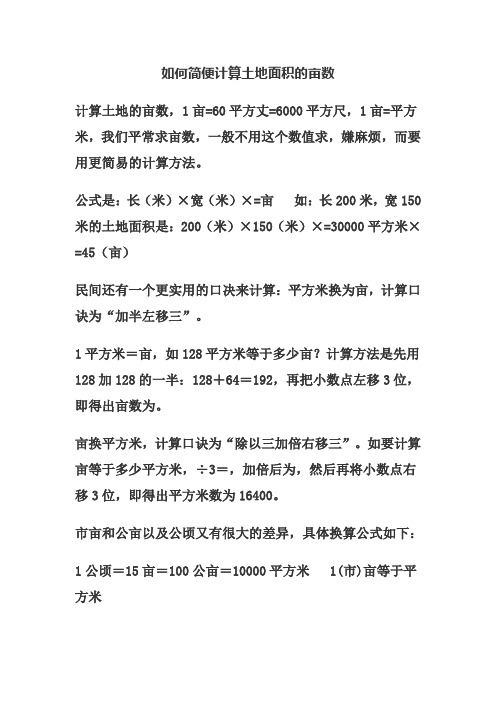 如何简便计算土地面积的亩数

计算土地的亩数，1 亩=60 平方丈=6000 平方尺，1 亩=平方米，我们平常求亩数，一般不用这个数值求，嫌麻烦，而要用更简易的计算方法。

公式是：长（米）×宽（米）×=亩　如：长 200 米，宽 150 米的土地面积是：200（米）×150（米）×=30000 平方米×=45（亩）

民间还有一个更实用的口决来计算：平方米换为亩，计算口诀为“加半左移三”。

1 平方米＝亩，如 128 平方米等于多少亩？计算方法是先用 128 加 128 的一半：128＋64＝192，再把小数点左移 3 位，即得出亩数为。

亩换平方米，计算口诀为“除以三加倍右移三”。如要计算亩等于多少平方米，÷3＝，加倍后为，然后再将小数点右移 3 位，即得出平方米数为 16400。

市亩和公亩以及公顷又有很大的差异，具体换算公式如下：

1 公顷＝15 亩＝100 公亩＝10000 平方米　1(市)亩等于平方米